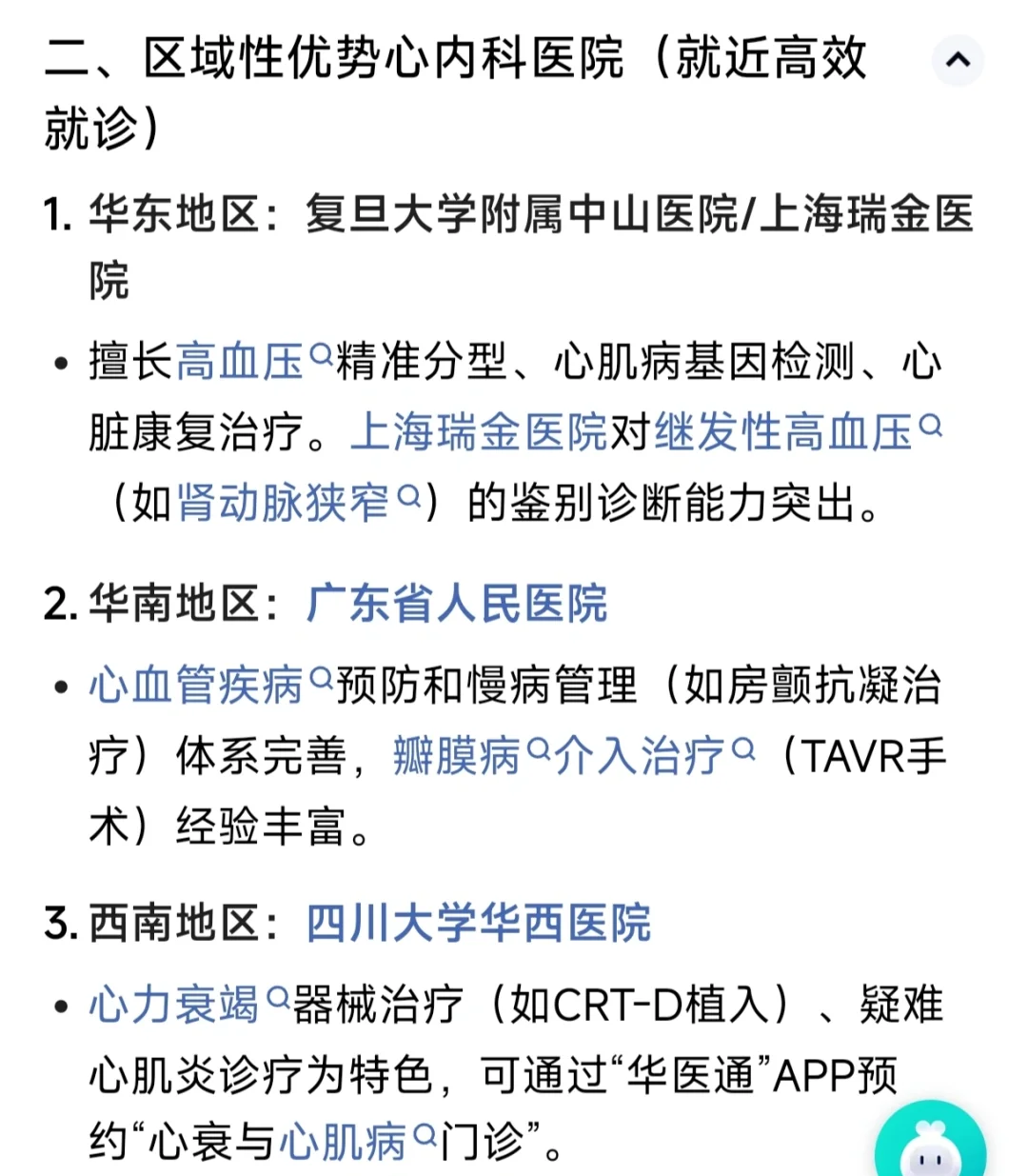 二、区域性优势心内科医院（就近高效就诊）

1. 华东地区：复旦大学附属中山医院/上海瑞金医院

• 擅长高血压精准分型、心肌病基因检测、心脏康复治疗。上海瑞金医院对继发性高血压（如肾动脉狭窄）的鉴别诊断能力突出。

2. 华南地区：广东省人民医院

• 心血管疾病预防和慢病管理（如房颤抗凝治疗）体系完善，瓣膜病介入治疗（TAVR手术）经验丰富。

3. 西南地区：四川大学华西医院

• 心力衰竭器械治疗（如CRT-D植入）、疑难心肌炎诊疗为特色，可通过“华医通”APP预约“心衰与心肌病门诊”。